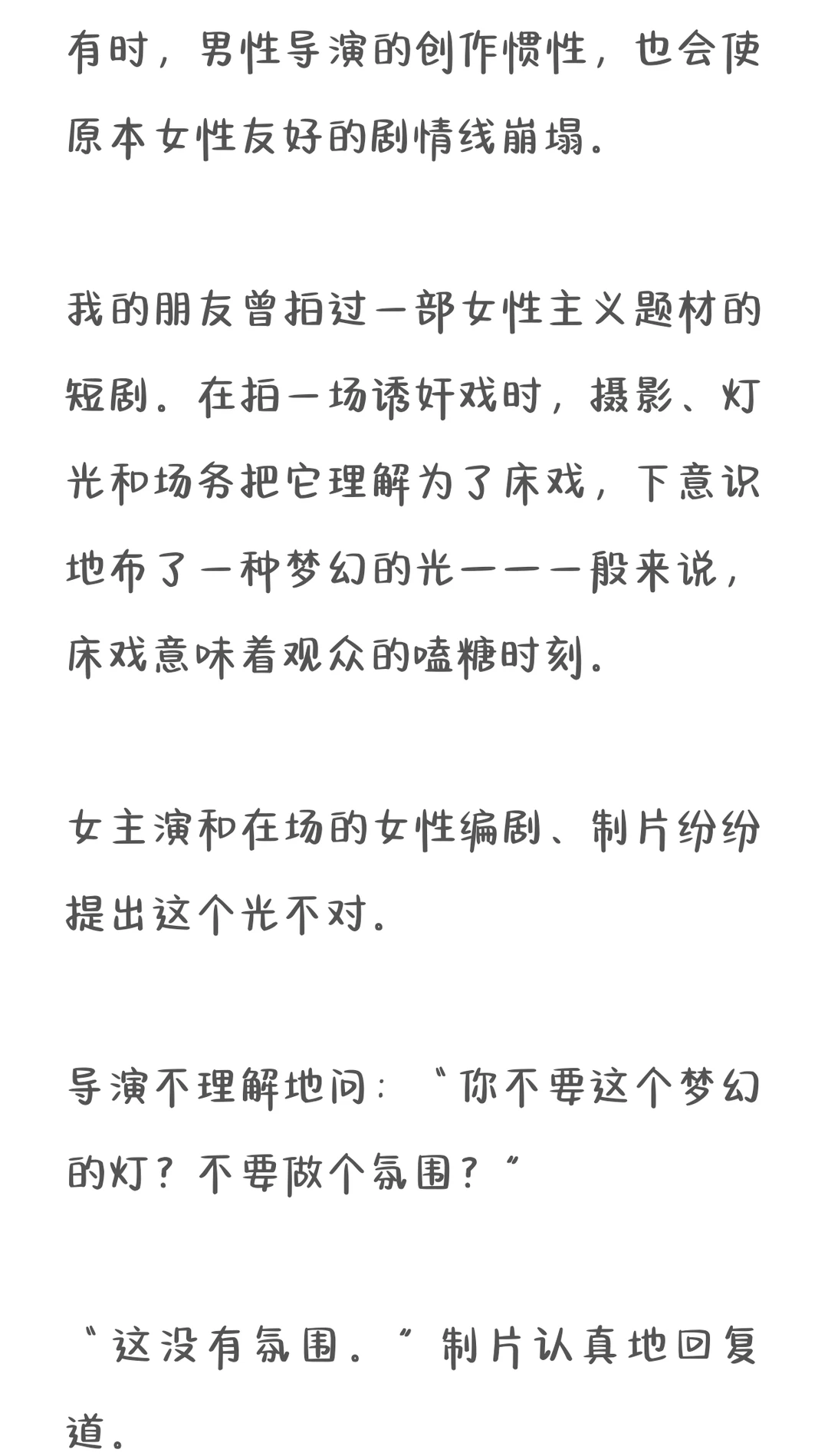 有时，男性导演的创作惯性，也会使原本女性友好的剧情线崩塌。

我的朋友曾拍过一部女性主义题材的短剧。在拍一场诱奸戏时，摄影、灯光和场务把它理解为了床戏，下意识地布了一种梦幻的光——一般来说，床戏意味着观众的嗑糖时刻。

女主演和在场的女性编剧、制片纷纷提出这个光不对。

导演不理解地问：“你不要这个梦幻的灯？不要做个氛围？”

“这没有氛围。”制片认真地回复道。